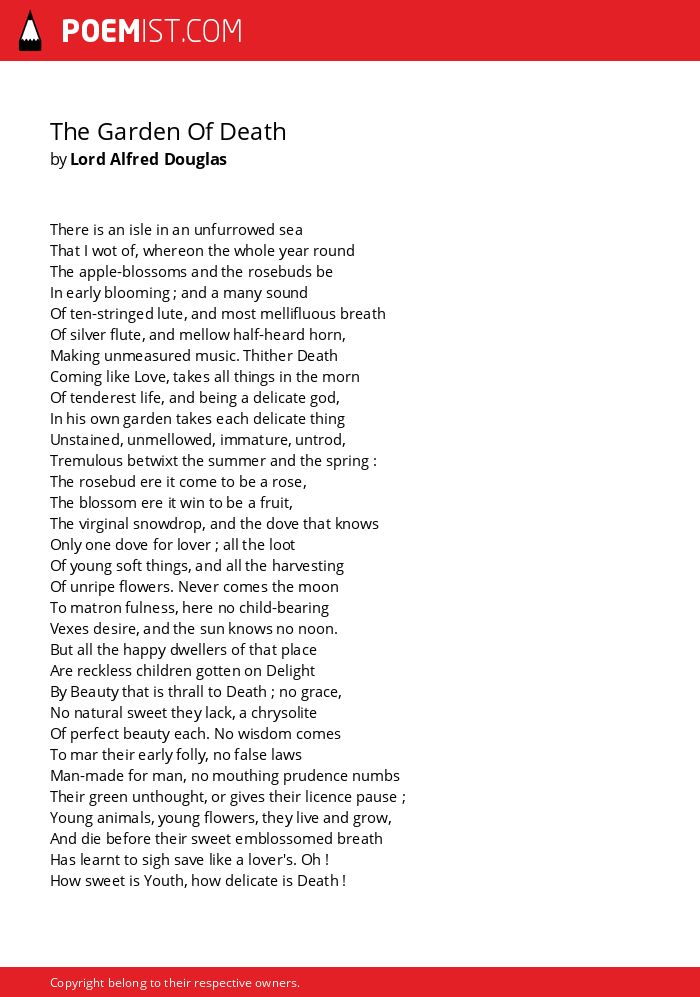 POEMIST.COM

The Garden Of Death
by Lord Alfred Douglas

There is an isle in an unfurrowed sea
That I wot of, whereon the whole year round
The apple-blossoms and the rosebuds be
In early blooming ; and a many sound
Of ten-stringed lute, and most mellifluous breath
Of silver flute, and mellow half-heard horn,
Making unmeasured music. Thither Death
Coming like Love, takes all things in the morn
Of tenderest life, and being a delicate god,
In his own garden takes each delicate thing
Unstained, unmellowed, immature, untrod,
Tremulous betwixt the summer and the spring :
The rosebud ere it come to be a rose,
The blossom ere it win to be a fruit,
The virginal snowdrop, and the dove that knows
Only one dove for lover ; all the loot
Of young soft things, and all the harvesting
Of unripe flowers. Never comes the moon
To matron fulness, here no child-bearing
Vexes desire, and the sun knows no noon.
But all the happy dwellers of that place
Are reckless children gotten on Delight
By Beauty that is thrall to Death ; no grace,
No natural sweet they lack, a chrysolite
Of perfect beauty each. No wisdom comes
To mar their early folly, no false laws
Man-made for man, no mouthing prudence numbs
Their green unthought, or gives their licence pause ;
Young animals, young flowers, they live and grow,
And die before their sweet emblossomed breath
Has learnt to sigh save like a lover's. Oh !
How sweet is Youth, how delicate is Death !

Copyright belong to their respective owners.